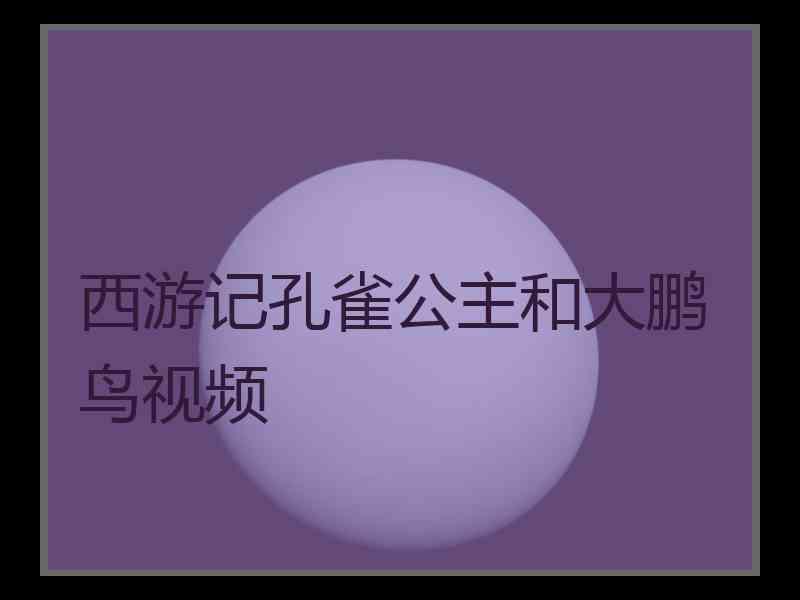 西游记孔雀公主和大鹏鸟视频